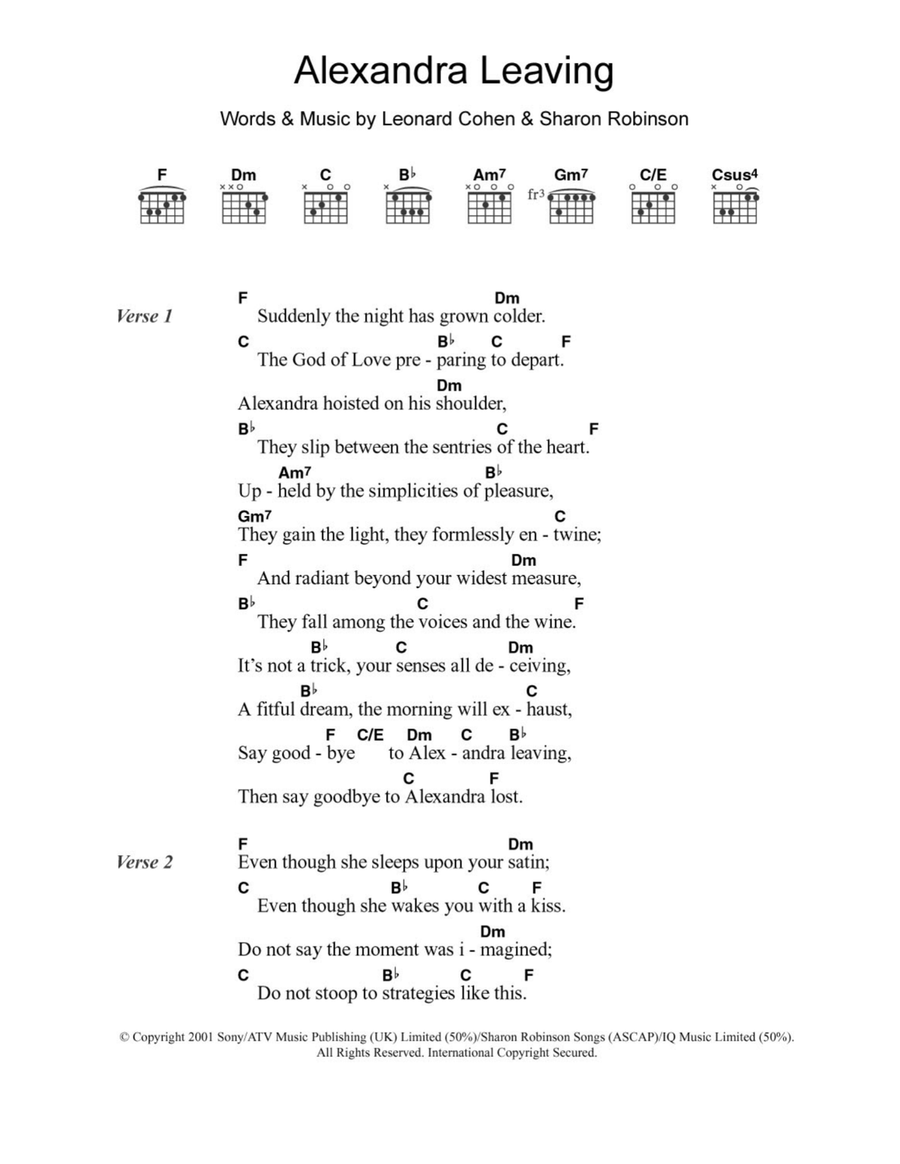 Alexandra Leaving

Words & Music by Leonard Cohen & Sharon Robinson

F Dm C B♭ Am7 Gm7 C/E Csus4

fr3

Verse 1

F Dm
Suddenly the night has grown colder.
C B♭ C F
The God of Love pre - paring to depart.
Dm
Alexandra hoisted on his shoulder,
B♭ C F
They slip between the sentries of the heart.
Am7 B♭
Up - held by the simplicities of pleasure,
Gm7 C
They gain the light, they formlessly en - twine;
F Dm
And radiant beyond your widest measure,
B♭ C F
They fall among the voices and the wine.
B♭ C Dm
It's not a trick, your senses all de - ceiving,
B♭ C
A fitful dream, the morning will ex - haust,
F C/E Dm C B♭
Say good - bye to Alex - andra leaving,
C F
Then say goodbye to Alexandra lost.

Verse 2

F Dm
Even though she sleeps upon your satin;
C B♭ C F
Even though she wakes you with a kiss.
Dm
Do not say the moment was i - magined;
C B♭ C F
Do not stoop to strategies like this.

© Copyright 2001 Sony/ATV Music Publishing (UK) Limited (50%)/Sharon Robinson Songs (ASCAP)/IQ Music Limited (50%).
All Rights Reserved. International Copyright Secured.